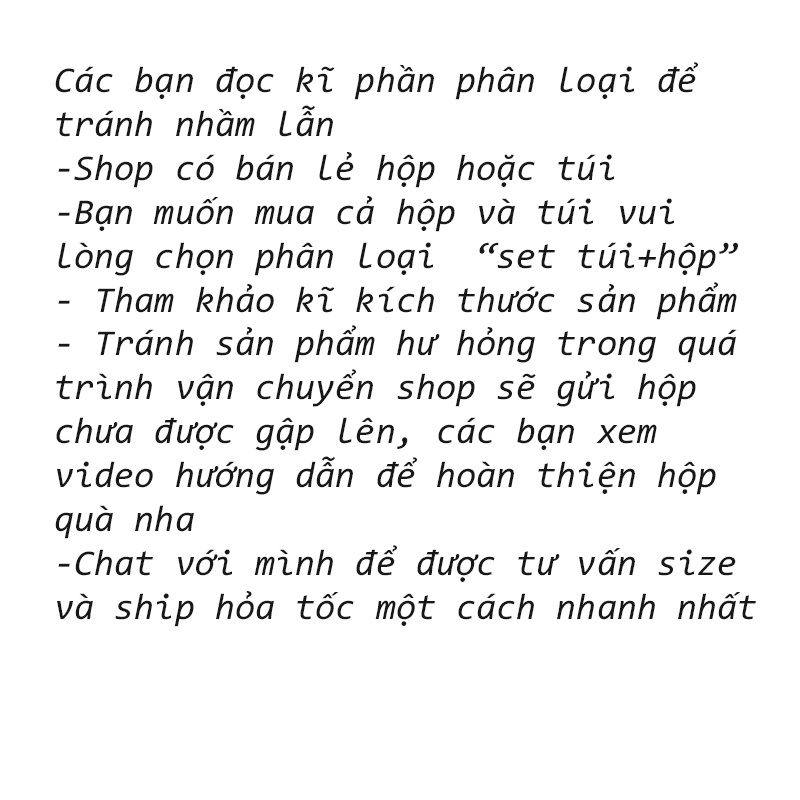 Các bạn đọc kĩ phần phân loại để tránh nhầm lẫn
-Shop có bán lẻ hộp hoặc túi
-Bạn muốn mua cả hộp và túi vui lòng chọn phân loại “set túi+hộp”
- Tham khảo kĩ kích thước sản phẩm
- Tránh sản phẩm hư hỏng trong quá trình vận chuyển shop sẽ gửi hộp chưa được gập lên, các bạn xem video hướng dẫn để hoàn thiện hộp quà nha
-Chat với mình để được tư vấn size và ship hỏa tốc một cách nhanh nhất